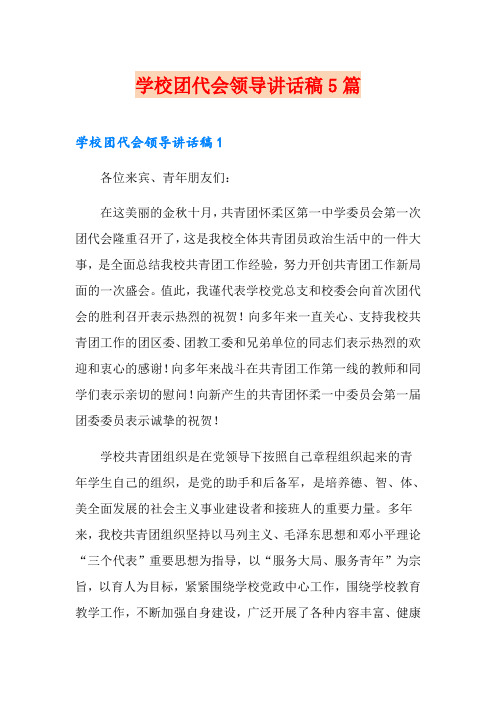 学校团代会领导讲话稿5篇

学校团代会领导讲话稿1

各位来宾、青年朋友们:

在这美丽的金秋十月，共青团怀柔区第一中学委员会第一次团代会隆重召开了，这是我校全体共青团员政治生活中的一件大事，是全面总结我校共青团工作经验，努力开创共青团工作新局面的一次盛会。值此，我谨代表学校党总支和校委会向首次团代会的胜利召开表示热烈的祝贺！向多年来一直关心、支持我校共青团工作的团区委、团教工委和兄弟单位的同志们表示热烈的欢迎和衷心的感谢！向多年来战斗在共青团工作第一线的教师和同学们表示亲切的慰问！向新产生的共青团怀柔一中委员会第一届团委委员表示诚挚的祝贺！

学校共青团组织是在党领导下按照自己章程组织起来的青年学生自己的组织，是党的助手和后备军，是培养德、智、体、美全面发展的社会主义事业建设者和接班人的重要力量。多年来，我校共青团组织坚持以马列主义、毛泽东思想和邓小平理论“三个代表”重要思想为指导，以“服务大局、服务青年”为宗旨，以育人为目标，紧紧围绕学校党政中心工作，围绕学校教育教学工作，不断加强自身建设，广泛开展了各种内容丰富、健康